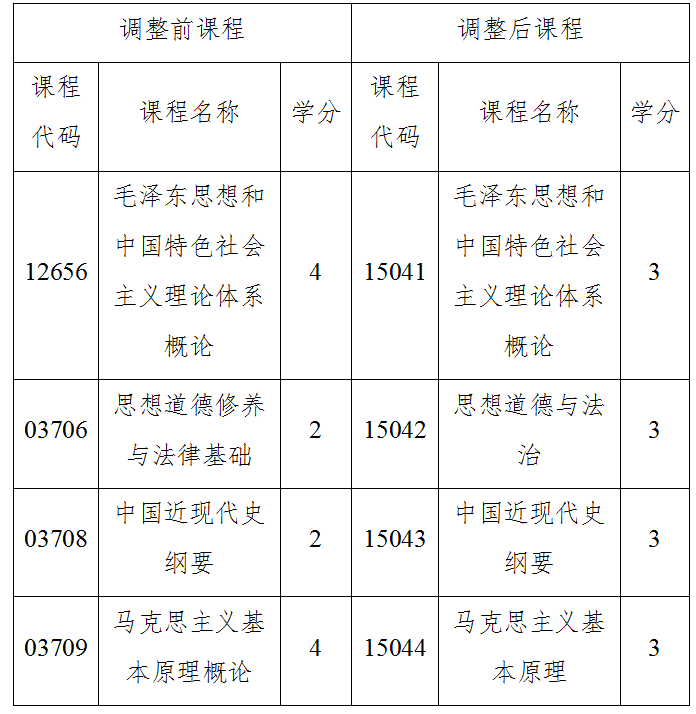 | 调整前课程 | | | 调整后课程 | | |
|---|---|---|---|---|---|
| 课程代码 | 课程名称 | 学分 | 课程代码 | 课程名称 | 学分 |
| 12656 | 毛泽东思想和中国特色社会主义理论体系概论 | 4 | 15041 | 毛泽东思想和中国特色社会主义理论体系概论 | 3 |
| 03706 | 思想道德修养与法律基础 | 2 | 15042 | 思想道德与法治 | 3 |
| 03708 | 中国近现代史纲要 | 2 | 15043 | 中国近现代史纲要 | 3 |
| 03709 | 马克思主义基本原理概论 | 4 | 15044 | 马克思主义基本原理 | 3 |